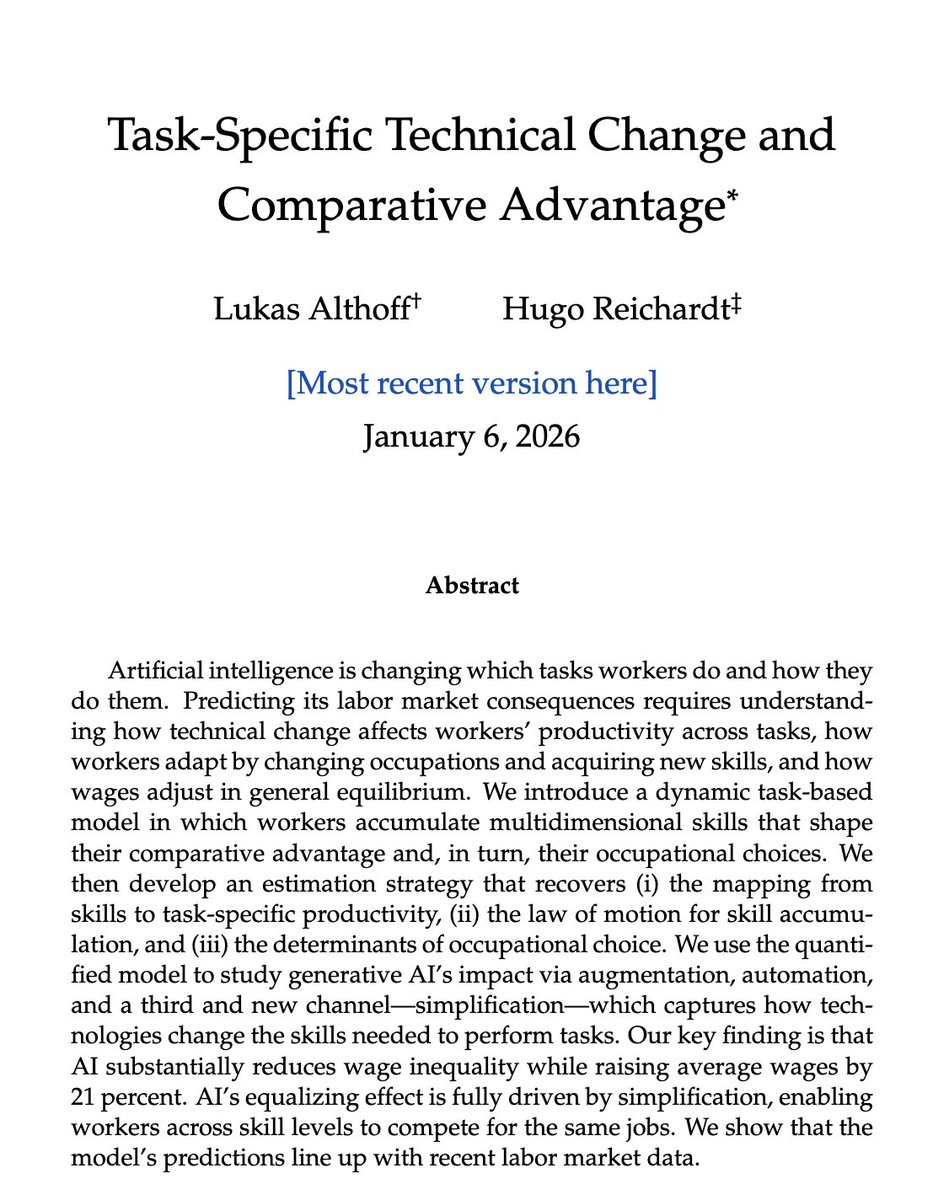 Task-Specific Technical Change and Comparative Advantage*

Lukas Althoff† Hugo Reichardt‡

[Most recent version here]

January 6, 2026

Abstract

Artificial intelligence is changing which tasks workers do and how they do them. Predicting its labor market consequences requires understanding how technical change affects workers' productivity across tasks, how workers adapt by changing occupations and acquiring new skills, and how wages adjust in general equilibrium. We introduce a dynamic task-based model in which workers accumulate multidimensional skills that shape their comparative advantage and, in turn, their occupational choices. We then develop an estimation strategy that recovers (i) the mapping from skills to task-specific productivity, (ii) the law of motion for skill accumulation, and (iii) the determinants of occupational choice. We use the quantified model to study generative AI's impact via augmentation, automation, and a third and new channel—simplification—which captures how technologies change the skills needed to perform tasks. Our key finding is that AI substantially reduces wage inequality while raising average wages by 21 percent. AI's equalizing effect is fully driven by simplification, enabling workers across skill levels to compete for the same jobs. We show that the model's predictions line up with recent labor market data.